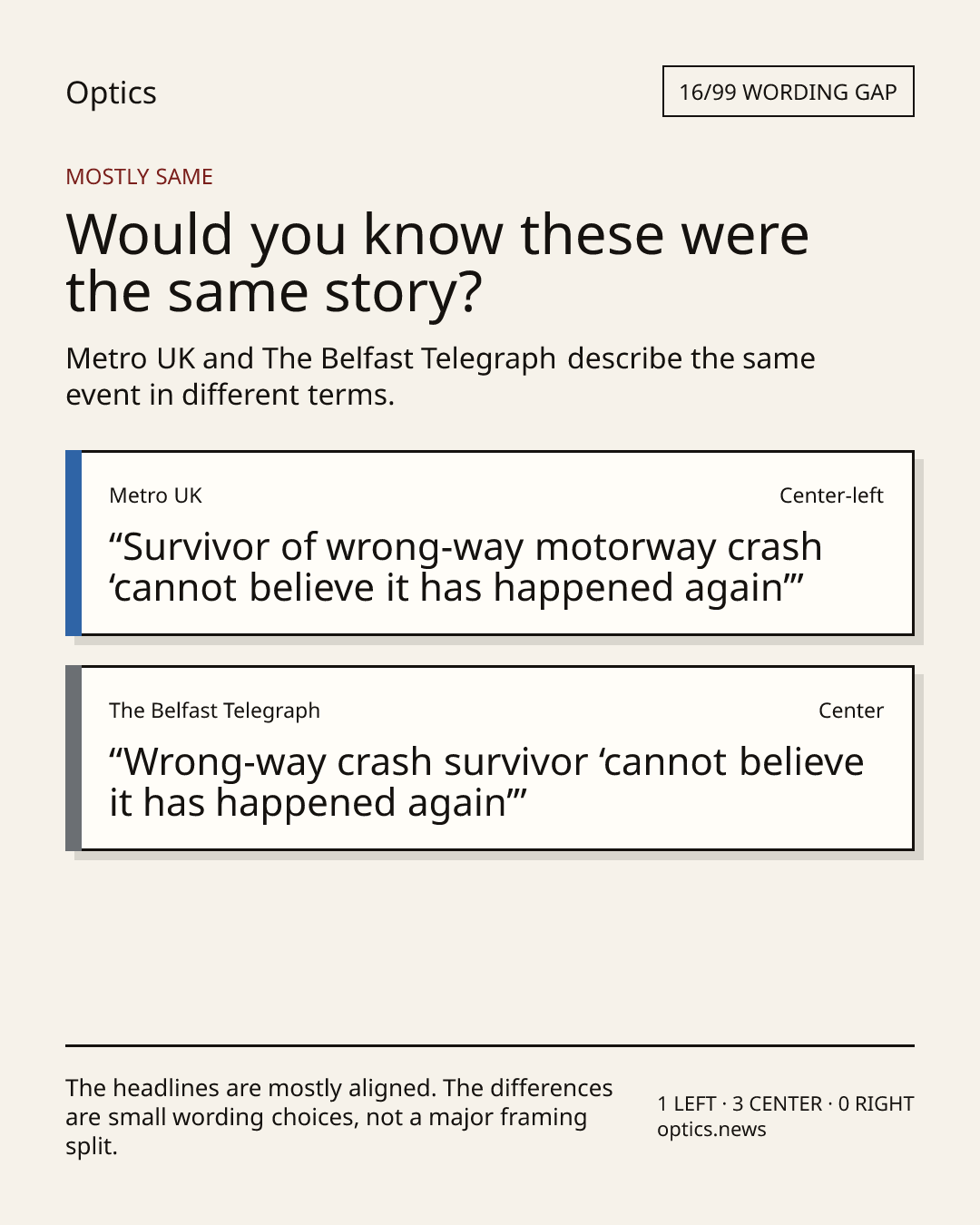 Optics

16/99 WORDING GAP

MOSTLY SAME

Would you know these were the same story?

Metro UK and The Belfast Telegraph describe the same event in different terms.

Metro UK

Center-left

“Survivor of wrong-way motorway crash ‘cannot believe it has happened again’”

The Belfast Telegraph

Center

“Wrong-way crash survivor ‘cannot believe it has happened again’”

The headlines are mostly aligned. The differences are small wording choices, not a major framing split.

1 LEFT · 3 CENTER · 0 RIGHT
optics.news